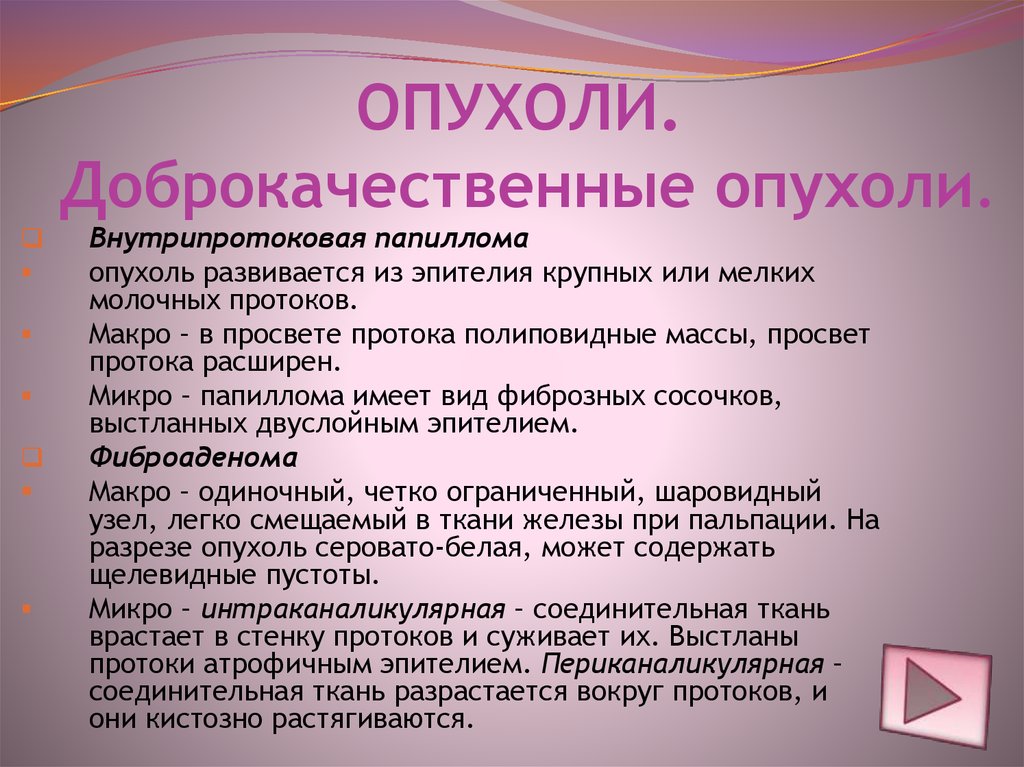 ОПУХОЛИ. Доброкачественные опухоли.

Внутрипротоковая папиллома

опухоль развивается из эпителия крупных или мелких молочных протоков.

Макро – в просвете протока полиповидные массы, просвет протока расширен.

Микро – папиллома имеет вид фиброзных сосочков, выстланных двуслойным эпителием.

Фиброаденома

Макро – одиночный, четко ограниченный, шаровидный узел, легко смещаемый в ткани железы при пальпации. На разрезе опухоль серовато-белая, может содержать щелевидные пустоты.

Микро – интраканаликулярная – соединительная ткань врастает в стенку протоков и суживает их. Выстланы протоки атрофичным эпителием. Периканаликулярная – соединительная ткань разрастается вокруг протоков, и они кистозно растягиваются.